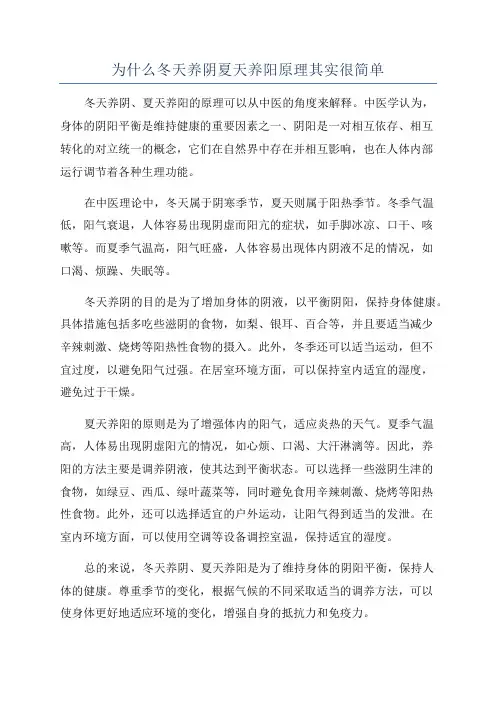 为什么冬天养阴夏天养阳原理其实很简单

冬天养阴、夏天养阳的原理可以从中医的角度来解释。中医学认为，身体的阴阳平衡是维持健康的重要因素之一、阴阳是一对相互依存、相互转化的对立统一的概念，它们在自然界中存在并相互影响，也在人体内部运行调节着各种生理功能。

在中医理论中，冬天属于阴寒季节，夏天则属于阳热季节。冬季气温低，阳气衰退，人体容易出现阴虚而阳亢的症状，如手脚冰凉、口干、咳嗽等。而夏季气温高，阳气旺盛，人体容易出现体内阴液不足的情况，如口渴、烦躁、失眠等。

冬天养阴的目的是为了增加身体的阴液，以平衡阴阳，保持身体健康。具体措施包括多吃些滋阴的食物，如梨、银耳、百合等，并且要适当减少辛辣刺激、烧烤等阳热性食物的摄入。此外，冬季还可以适当运动，但不宜过度，以避免阳气过强。在居室环境方面，可以保持室内适宜的湿度，避免过于干燥。

夏天养阳的原则是为了增强体内的阳气，适应炎热的天气。夏季气温高，人体易出现阴虚阳亢的情况，如心烦、口渴、大汗淋漓等。因此，养阳的方法主要是调养阴液，使其达到平衡状态。可以选择一些滋阴生津的食物，如绿豆、西瓜、绿叶蔬菜等，同时避免食用辛辣刺激、烧烤等阳热性食物。此外，还可以选择适宜的户外运动，让阳气得到适当的发泄。在室内环境方面，可以使用空调等设备调控室温，保持适宜的湿度。

总的来说，冬天养阴、夏天养阳是为了维持身体的阴阳平衡，保持人体的健康。尊重季节的变化，根据气候的不同采取适当的调养方法，可以使身体更好地适应环境的变化，增强自身的抵抗力和免疫力。